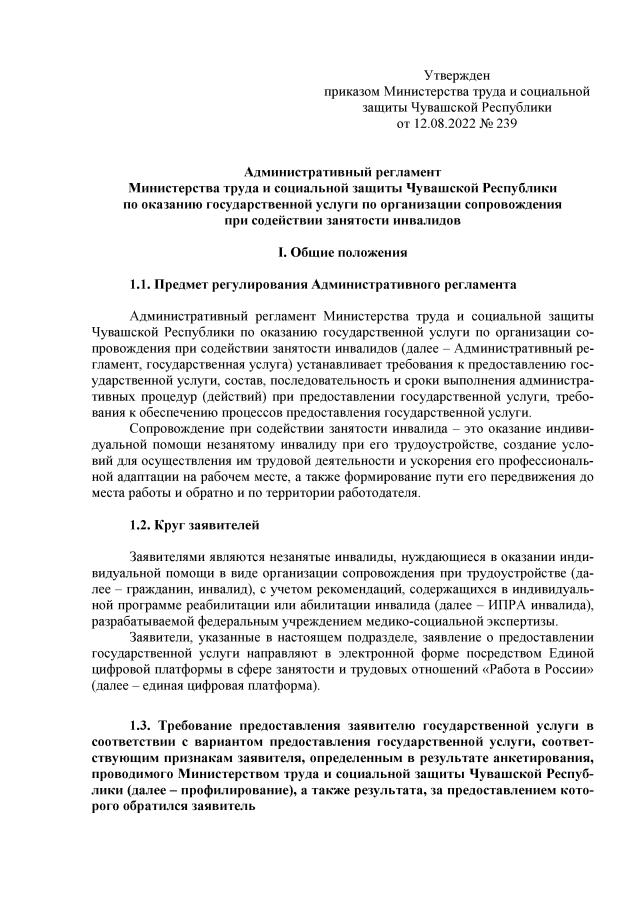 Утвержден
приказом Министерства труда и социальной защиты Чувашской Республики
от 12.08.2022 № 239

Административный регламент
Министерства труда и социальной защиты Чувашской Республики
по оказанию государственной услуги по организации сопровождения
при содействии занятости инвалидов

I. Общие положения

1.1. Предмет регулирования Административного регламента

Административный регламент Министерства труда и социальной защиты Чувашской Республики по оказанию государственной услуги по организации сопровождения при содействии занятости инвалидов (далее – Административный регламент, государственная услуга) устанавливает требования к предоставлению государственной услуги, состав, последовательность и сроки выполнения административных процедур (действий) при предоставлении государственной услуги, требования к обеспечению процессов предоставления государственной услуги.

Сопровождение при содействии занятости инвалида – это оказание индивидуальной помощи незанятому инвалиду при его трудоустройстве, создание условий для осуществления им трудовой деятельности и ускорения его профессиональной адаптации на рабочем месте, а также формирование пути его передвижения до места работы и обратно и по территории работодателя.

1.2. Круг заявителей

Заявителями являются незанятые инвалиды, нуждающиеся в оказании индивидуальной помощи в виде организации сопровождения при трудоустройстве (далее – гражданин, инвалид), с учетом рекомендаций, содержащихся в индивидуальной программе реабилитации или абилитации инвалида (далее – ИПРА инвалида), разрабатываемой федеральным учреждением медико-социальной экспертизы.

Заявители, указанные в настоящем подразделе, заявление о предоставлении государственной услуги направляют в электронной форме посредством Единой цифровой платформы в сфере занятости и трудовых отношений «Работа в России» (далее – единая цифровая платформа).

1.3. Требование предоставления заявителю государственной услуги в соответствии с вариантом предоставления государственной услуги, соответствующим признакам заявителя, определенным в результате анкетирования, проводимого Министерством труда и социальной защиты Чувашской Республики (далее – профилирование), а также результата, за предоставлением которого обратился заявитель